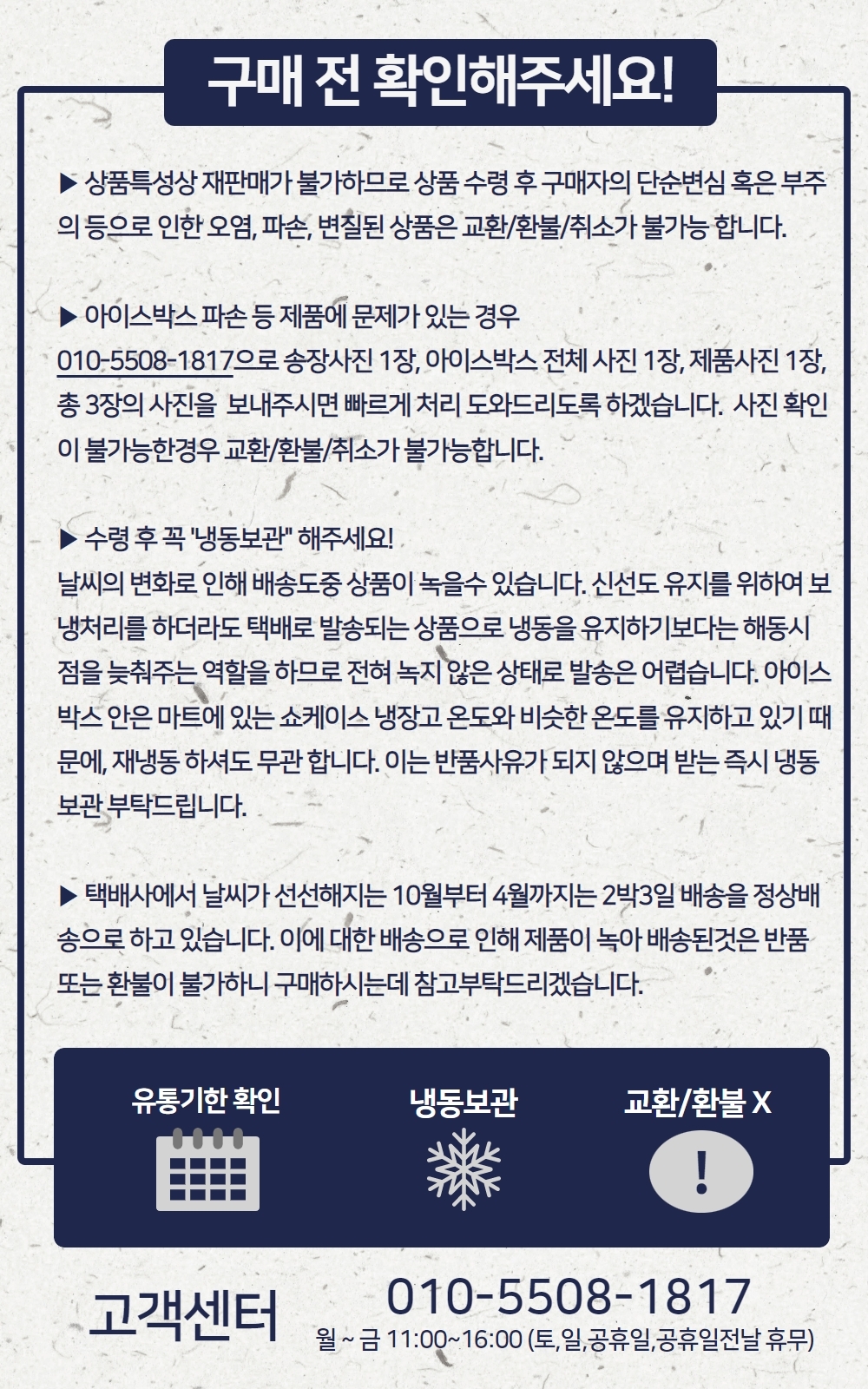 구매 전 확인해주세요!

▶ 상품특성상 재판매가 불가하므로 상품 수령 후 구매자의 단순변심 혹은 부주의 등으로 인한 오염, 파손, 변질된 상품은 교환/환불/취소가 불가능 합니다.

▶ 아이스박스 파손 등 제품에 문제가 있는 경우
010-5508-1817으로 송장사진 1장, 아이스박스 전체 사진 1장, 제품사진 1장, 총 3장의 사진을 보내주시면 빠르게 처리 도와드리도록 하겠습니다. 사진 확인이 불가능한경우 교환/환불/취소가 불가능합니다.

▶ 수령 후 꼭 "냉동보관" 해주세요!
날씨의 변화로 인해 배송도중 상품이 녹을수 있습니다. 신선도 유지를 위하여 보냉처리를 하더라도 택배로 발송되는 상품으로 냉동을 유지하기보다는 해동시점을 늦춰주는 역할을 하므로 전혀 녹지 않은 상태로 발송은 어렵습니다. 아이스박스 안은 마트에 있는 쇼케이스 냉장고 온도와 비슷한 온도를 유지하고 있기 때문에, 재냉동 하셔도 무관 합니다. 이는 반품사유가 되지 않으며 받는 즉시 냉동보관 부탁드립니다.

▶ 택배사에서 날씨가 선선해지는 10월부터 4월까지는 2박3일 배송을 정상배송으로 하고 있습니다. 이에 대한 배송으로 인해 제품이 녹아 배송된것은 반품 또는 환불이 불가하니 구매하시는데 참고부탁드리겠습니다.

유통기한 확인
냉동보관
교환/환불 X
!

고객센터
010-5508-1817
월 ~ 금 11:00~16:00 (토,일,공휴일,공휴일전날 휴무)